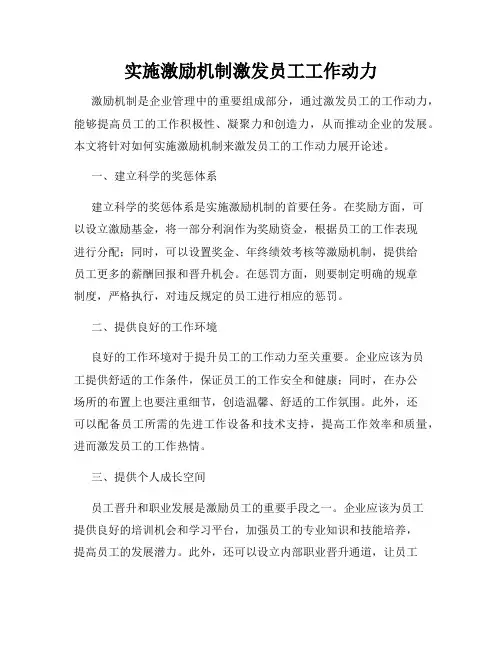 实施激励机制激发员工工作动力

激励机制是企业管理中的重要组成部分，通过激发员工的工作动力，能够提高员工的工作积极性、凝聚力和创造力，从而推动企业的发展。本文将针对如何实施激励机制来激发员工的工作动力展开论述。

一、建立科学的奖惩体系

建立科学的奖惩体系是实施激励机制的首要任务。在奖励方面，可以设立激励基金，将一部分利润作为奖励资金，根据员工的工作表现进行分配；同时，可以设置奖金、年终绩效考核等激励机制，提供给员工更多的薪酬回报和晋升机会。在惩罚方面，则要制定明确的规章制度，严格执行，对违反规定的员工进行相应的惩罚。

二、提供良好的工作环境

良好的工作环境对于提升员工的工作动力至关重要。企业应该为员工提供舒适的工作条件，保证员工的工作安全和健康；同时，在办公场所的布置上也要注重细节，创造温馨、舒适的工作氛围。此外，还可以配备员工所需的先进工作设备和技术支持，提高工作效率和质量，进而激发员工的工作热情。

三、提供个人成长空间

员工晋升和职业发展是激励员工的重要手段之一。企业应该为员工提供良好的培训机会和学习平台，加强员工的专业知识和技能培养，提高员工的发展潜力。此外，还可以设立内部职业晋升通道，让员工